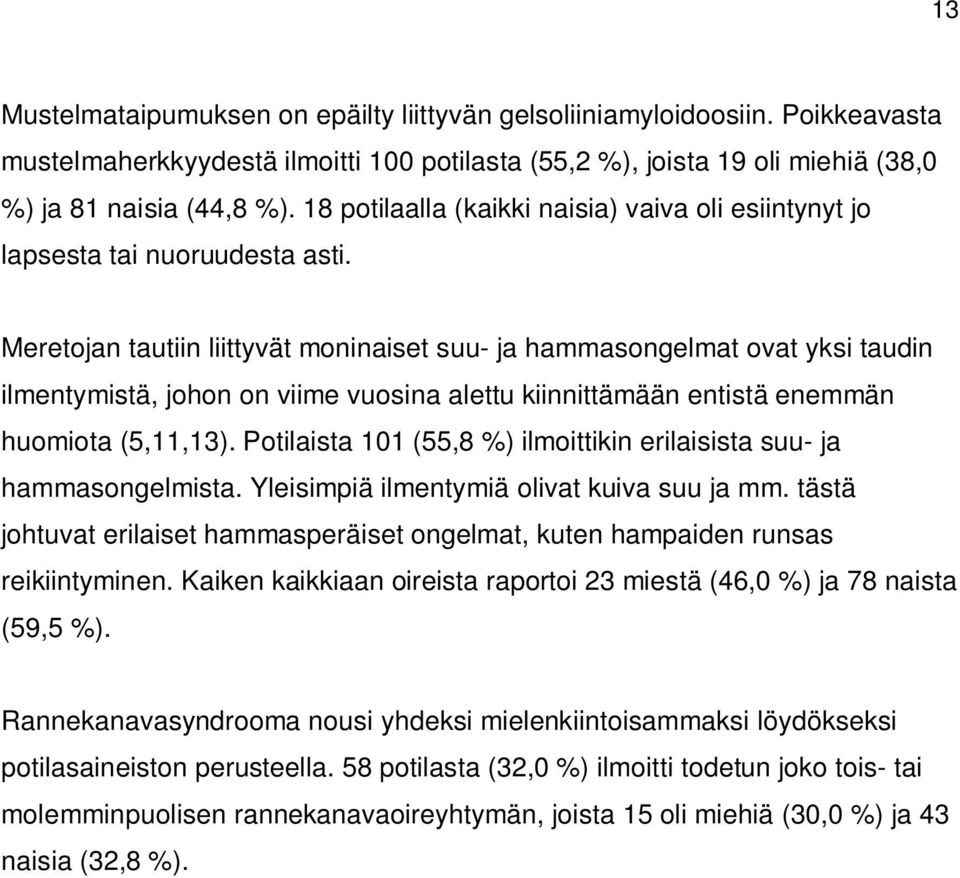 13

Mustelmataipumuksen on epäilty liittyvän gelsoliiniamyloidoosiin. Poikkeavasta mustelmaherkkyydestä ilmoitti 100 potilasta (55,2 %), joista 19 oli miehiä (38,0 %) ja 81 naisia (44,8 %). 18 potilaalla (kaikki naisia) vaiva oli esiintynyt jo lapsesta tai nuoruudesta asti.

Meretojan tautiin liittyvät moninaiset suu- ja hammasongelmat ovat yksi taudin ilmentymistä, johon on viime vuosina alettu kiinnittämään entistä enemmän huomiota (5,11,13). Potilaista 101 (55,8 %) ilmoittikin erilaisista suu- ja hammasongelmista. Yleisimpiä ilmentymiä olivat kuiva suu ja mm. tästä johtuvat erilaiset hammasperäiset ongelmat, kuten hampaiden runsas reikiintyminen. Kaiken kaikkiaan oireista raportoi 23 miestä (46,0 %) ja 78 naista (59,5 %).

Rannekanavasyndrooma nousi yhdeksi mielenkiintoisammaksi löydökseksi potilasaineiston perusteella. 58 potilasta (32,0 %) ilmoitti todetun joko tois- tai molemminpuolisen rannekanavaoireyhtymän, joista 15 oli miehiä (30,0 %) ja 43 naisia (32,8 %).